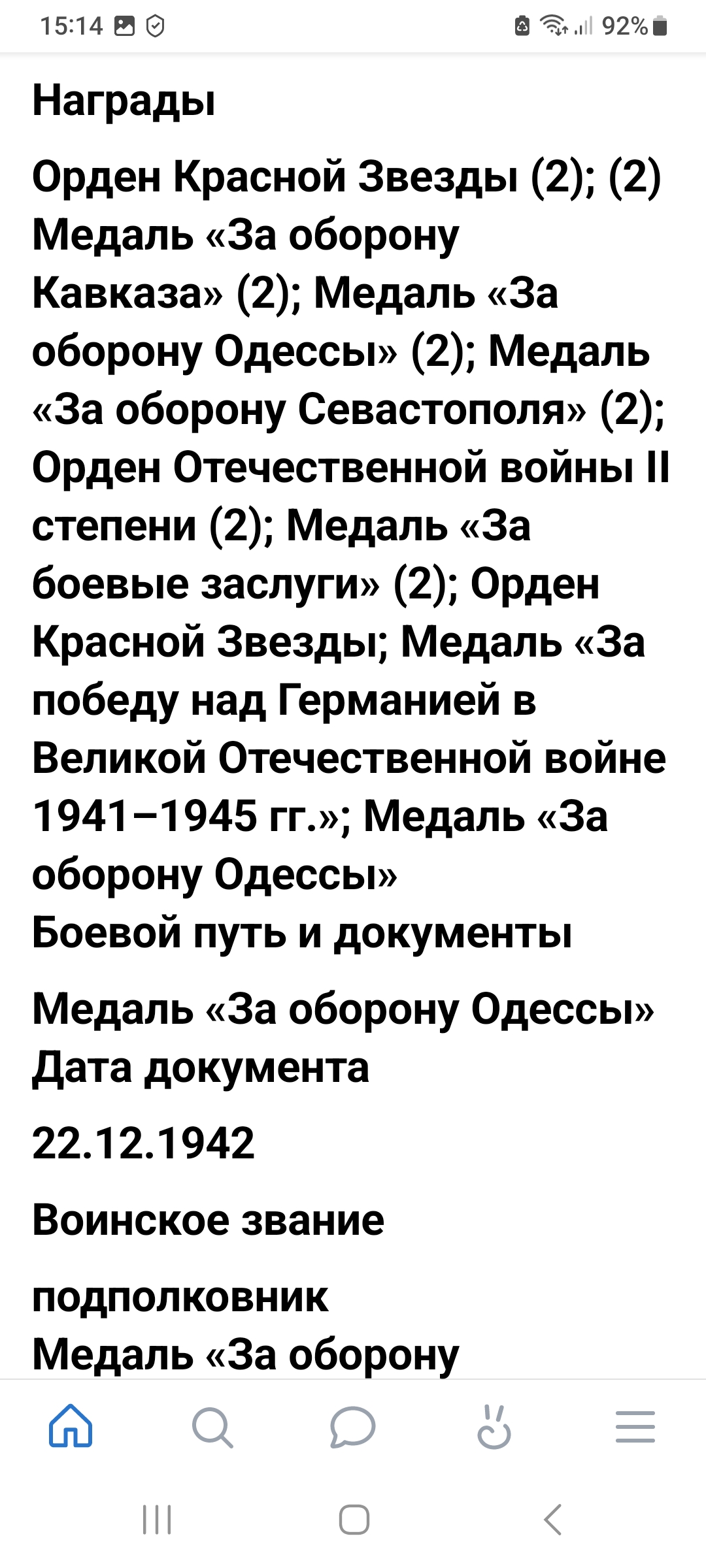 15:14

92%

Награды

Орден Красной Звезды (2); (2) Медаль «За оборону Кавказа» (2); Медаль «За оборону Одессы» (2); Медаль «За оборону Севастополя» (2); Орден Отечественной войны II степени (2); Медаль «За боевые заслуги» (2); Орден Красной Звезды; Медаль «За победу над Германией в Великой Отечественной войне 1941–1945 гг.»; Медаль «За оборону Одессы»
Боевой путь и документы

Медаль «За оборону Одессы»
Дата документа

22.12.1942

Воинское звание

подполковник
Медаль «За оборону